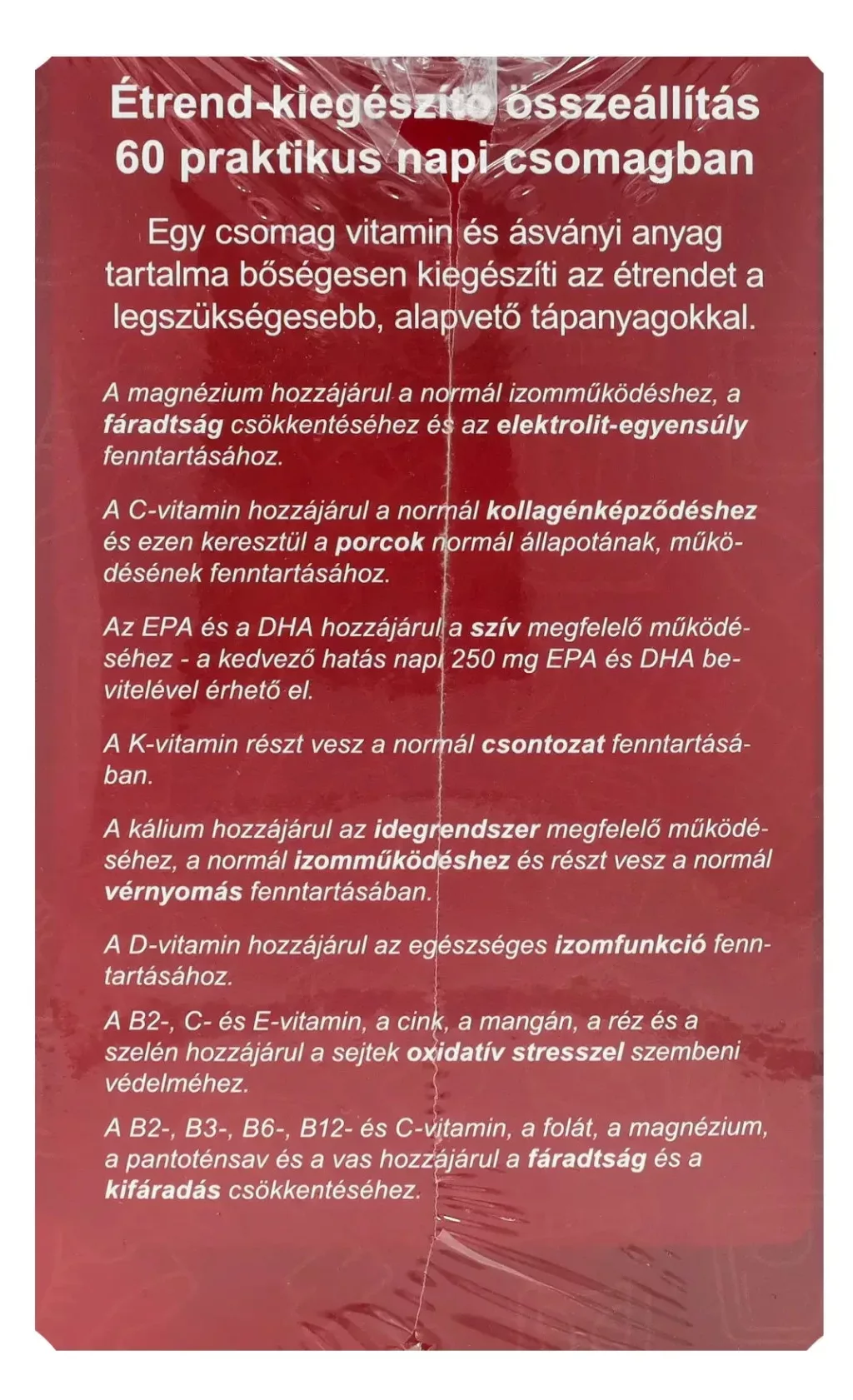 Étrend-kiegészítő összeállítás
60 praktikus napi csomagban

Egy csomag vitamin és ásványi anyag tartalma bőségesen kiegészíti az étrendet a legszükségesebb, alapvető tápanyagokkal.

A magnézium hozzájárul a normál izomműködéshez, a fáradtság csökkentéséhez és az elektrolit-egyensúly fenntartásához.

A C-vitamin hozzájárul a normál kollagénképződéshez és ezen keresztül a porcok normál állapotának, működésének fenntartásához.

Az EPA és a DHA hozzájárul a szív megfelelő működéséhez - a kedvező hatás napi 250 mg EPA és DHA bevitelével érhető el.

A K-vitamin részt vesz a normál csontozat fenntartásában.

A kálium hozzájárul az idegrendszer megfelelő működéséhez, a normál izomműködéshez és részt vesz a normál vérnyomás fenntartásában.

A D-vitamin hozzájárul az egészséges izomfunkció fenntartásához.

A B2-, C- és E-vitamin, a cink, a mangán, a réz és a szelén hozzájárul a sejtek oxidatív stresszel szembeni védelméhez.

A B2-, B3-, B6-, B12- és C-vitamin, a folát, a magnézium, a pantoténsav és a vas hozzájárul a fáradtság és a kifáradás csökkentéséhez.